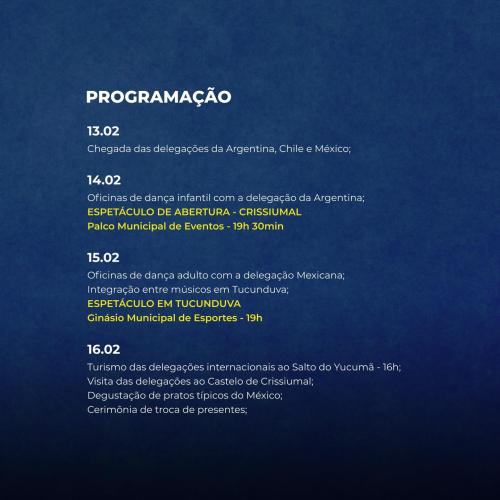 PROGRAMAÇÃO

13.02
Chegada das delegações da Argentina, Chile e México;

14.02
Oficinas de dança infantil com a delegação da Argentina;
ESPETÁCULO DE ABERTURA - CRISSIUMAL
Palco Municipal de Eventos - 19h 30min

15.02
Oficinas de dança adulto com a delegação Mexicana;
Integração entre músicos em Tucunduva;
ESPETÁCULO EM TUCUNDUVA
Ginásio Municipal de Esportes - 19h

16.02
Turismo das delegações internacionais ao Salto do Yucumã - 16h;
Visita das delegações ao Castelo de Crissiumal;
Degustação de pratos típicos do México;
Cerimônia de troca de presentes;